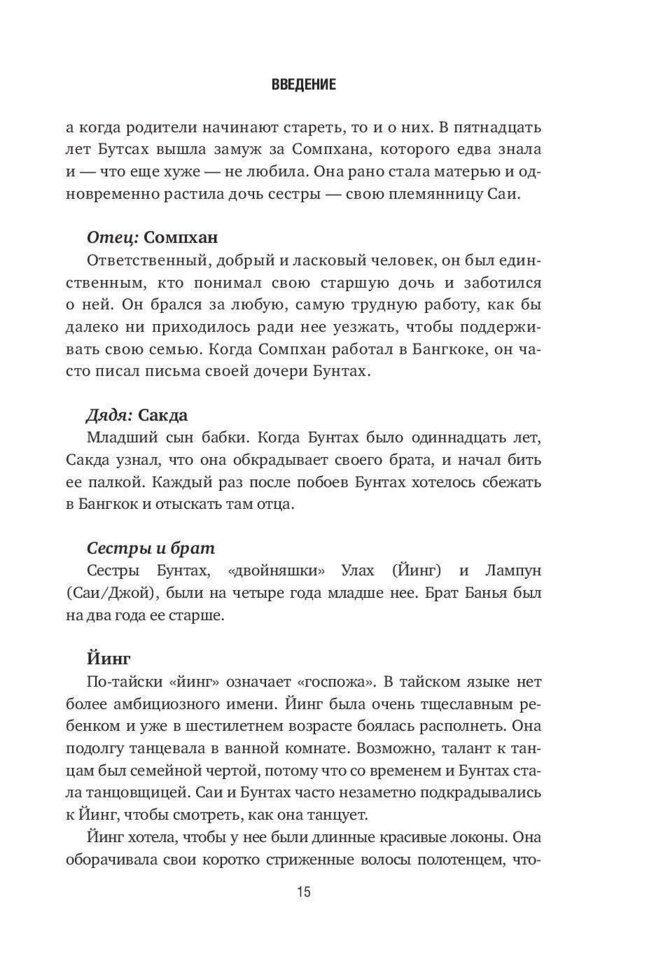 ВВЕДЕНИЕ

а когда родители начинают стареть, то и о них. В пятнадцать лет Бутсах вышла замуж за Сомпхана, которого едва знала и — что еще хуже — не любила. Она рано стала матерью и одновременно растила дочь сестры — свою племянницу Саи.

Отец: Сомпхан

Ответственный, добрый и ласковый человек, он был единственным, кто понимал свою старшую дочь и заботился о ней. Он брался за любую, самую трудную работу, как бы далеко ни приходилось ради нее уезжать, чтобы поддерживать свою семью. Когда Сомпхан работал в Бангкоке, он часто писал письма своей дочери Бунтах.

Дядя: Сакда

Младший сын бабки. Когда Бунтах было одиннадцать лет, Сакда узнал, что она обкрадывает своего брата, и начал бить ее палкой. Каждый раз после побоев Бунтах хотелось сбежать в Бангкок и отыскать там отца.

Сестры и брат

Сестры Бунтах, «двойняшки» Улах (Йинг) и Лампун (Саи/Джой), были на четыре года младше нее. Брат Банья был на два года ее старше.

Йинг

По-тайски «йинг» означает «госпожа». В тайском языке нет более амбициозного имени. Йинг была очень тщеславным ребенком и уже в шестилетнем возрасте боялась располнеть. Она подолгу танцевала в ванной комнате. Возможно, талант к танцам был семейной чертой, потому что со временем и Бунтах стала танцовщицей. Саи и Бунтах часто незаметно подкрадывались к Йинг, чтобы смотреть, как она танцует.

Йинг хотела, чтобы у нее были длинные красивые локоны. Она оборачивала свои коротко стриженные волосы полотенцем, что-

15